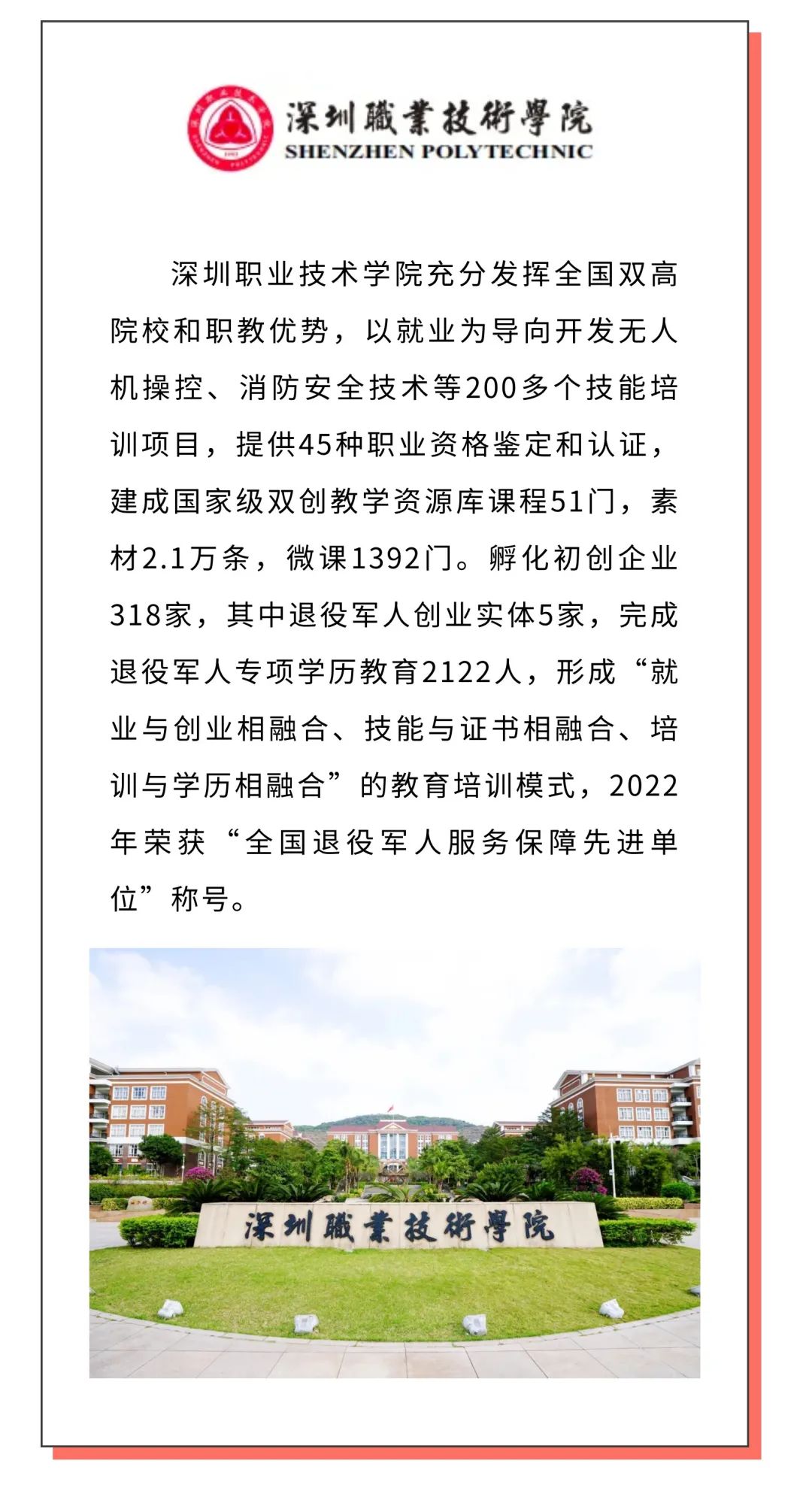 深圳職業技術學院
SHENZHEN POLYTECHNIC

深圳职业技术学院充分发挥全国双高院校和职教优势，以就业为导向开发无人机操控、消防安全技术等200多个技能培训项目，提供45种职业资格鉴定和认证，建成国家级双创教学资源库课程51门，素材2.1万条，微课1392门。孵化初创企业318家，其中退役军人创业实体5家，完成退役军人专项学历教育2122人，形成“就业与创业相融合、技能与证书相融合、培训与学历相融合”的教育培训模式，2022年荣获“全国退役军人服务保障先进单位”称号。

深圳職業技術學院